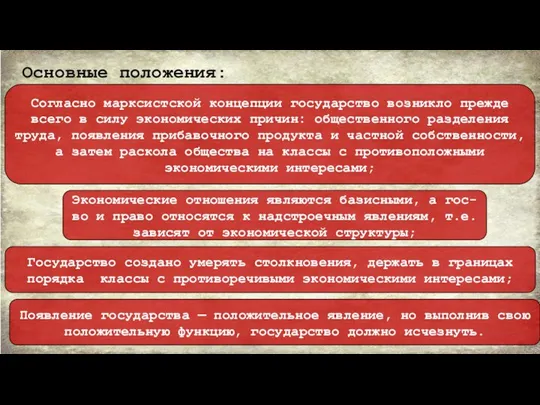 Основные положения:

Согласно марксистской концепции государство возникло прежде всего в силу экономических причин: общественного разделения труда, появления прибавочного продукта и частной собственности, а затем раскола общества на классы с противоположными экономическими интересами;

Экономические отношения являются базисными, а гос-во и право относятся к надстроечным явлениям, т.е. зависят от экономической структуры;

Государство создано умерять столкновения, держать в границах порядка классы с противоречивыми экономическими интересами;

Появление государства — положительное явление, но выполнив свою положительную функцию, государство должно исчезнуть.